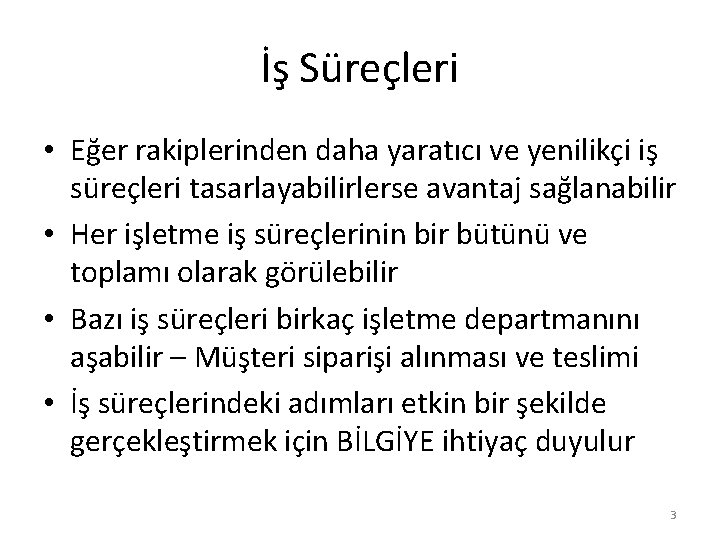 İş Süreçleri

• Eğer rakiplerinden daha yaratıcı ve yenilikçi iş süreçleri tasarlayabilirlerse avantaj sağlanabilir
• Her işletme iş süreçlerinin bir bütünü ve toplamı olarak görülebilir
• Bazı iş süreçleri birkaç işletme departmanını aşabilir – Müşteri siparişi alınması ve teslimi
• İş süreçlerindeki adımları etkin bir şekilde gerçekleştirmek için BİLGİYE ihtiyaç duyulur

3